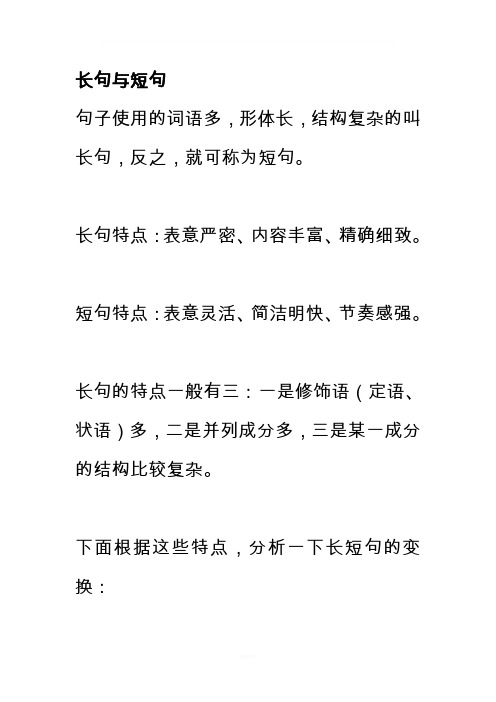 长句与短句

句子使用的词语多，形体长，结构复杂的叫长句，反之，就可称为短句。

长句特点：表意严密、内容丰富、精确细致。

短句特点：表意灵活、简洁明快、节奏感强。

长句的特点一般有三：一是修饰语（定语、状语）多，二是并列成分多，三是某一成分的结构比较复杂。

下面根据这些特点，分析一下长短句的变换：